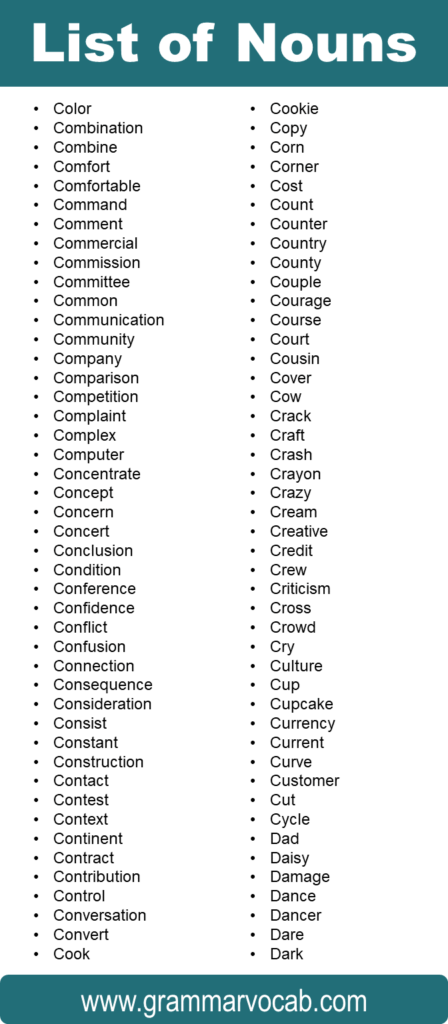 List of Nouns

- Color
- Combination
- Combine
- Comfort
- Comfortable
- Command
- Comment
- Commercial
- Commission
- Committee
- Common
- Communication
- Community
- Company
- Comparison
- Competition
- Complaint
- Complex
- Computer
- Concentrate
- Concept
- Concern
- Concert
- Conclusion
- Condition
- Conference
- Confidence
- Conflict
- Confusion
- Connection
- Consequence
- Consideration
- Consist
- Constant
- Construction
- Contact
- Contest
- Context
- Continent
- Contract
- Contribution
- Control
- Conversation
- Convert
- Cook

- Cookie
- Copy
- Corn
- Corner
- Cost
- Count
- Counter
- Country
- County
- Couple
- Courage
- Course
- Court
- Cousin
- Cover
- Cow
- Crack
- Craft
- Crash
- Crayon
- Crazy
- Cream
- Creative
- Credit
- Crew
- Criticism
- Cross
- Crowd
- Cry
- Culture
- Cup
- Cupcake
- Currency
- Current
- Curve
- Customer
- Cut
- Cycle
- Dad
- Daisy
- Damage
- Dance
- Dancer
- Dare
- Dark

www.grammarvocab.com